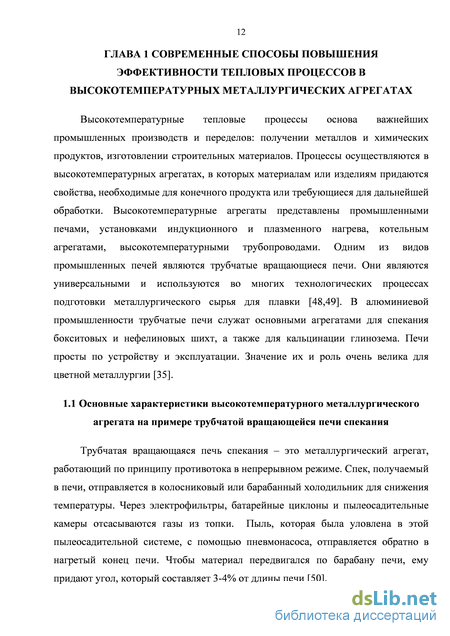 12

ГЛАВА 1 СОВРЕМЕННЫЕ СПОСОБЫ ПОВЫШЕНИЯ ЭФФЕКТИВНОСТИ ТЕПЛОВЫХ ПРОЦЕССОВ В ВЫСОКОТЕМПЕРАТУРНЫХ МЕТАЛЛУРГИЧЕСКИХ АГРЕГАТАХ

Высокотемпературные тепловые процессы основа важнейших промышленных производств и переделов: получении металлов и химических продуктов, изготовлении строительных материалов. Процессы осуществляются в высокотемпературных агрегатах, в которых материалам или изделиям придаются свойства, необходимые для конечного продукта или требующиеся для дальнейшей обработки. Высокотемпературные агрегаты представлены промышленными печами, установками индукционного и плазменного нагрева, котельным агрегатами, высокотемпературными трубопроводами. Одним из видов промышленных печей являются трубчатые вращающиеся печи. Они являются универсальными и используются во многих технологических процессах подготовки металлургического сырья для плавки [48,49]. В алюминиевой промышленности трубчатые печи служат основными агрегатами для спекания бокситовых и нефелиновых шихт, а также для кальцинации глинозема. Печи просты по устройству и эксплуатации. Значение их и роль очень велика для цветной металлургии [35].

1.1 Основные характеристики высокотемпературного металлургического агрегата на примере трубчатой вращающейся печи спекания

Трубчатая вращающаяся печь спекания – это металлургический агрегат, работающий по принципу противотока в непрерывном режиме. Спек, получаемый в печи, отправляется в колосниковый или барабанный холодильник для снижения температуры. Через электрофильтры, батарейные циклоны и пылеосадительные камеры отсасываются газы из топки. Пыль, которая была уловлена в этой пылеосадительной системе, с помощью пневмонасоса, отправляется обратно в нагретый конец печи. Чтобы материал передвигался по барабану печи, ему придают угол, который составляет 3-4% от длины печи [50].

dsLib.net
библиотека диссертаций